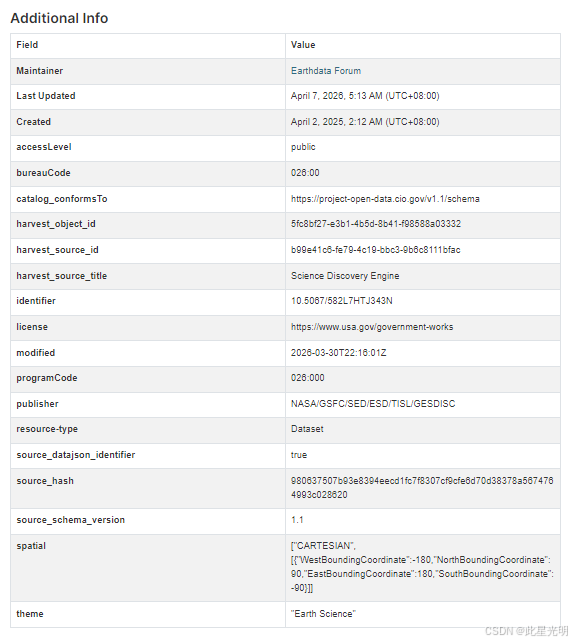 Additional Info

| Field | Value |
|---|---|
| Maintainer | Earthdata Forum |
| Last Updated | April 7, 2026, 5:13 AM (UTC+08:00) |
| Created | April 2, 2025, 2:12 AM (UTC+08:00) |
| accessLevel | public |
| bureauCode | 026:00 |
| catalog_conformsTo | https://project-open-data.cio.gov/v1.1/schema |
| harvest_object_id | 5fc8bf27-e3b1-4b5d-8b41-f98588a03332 |
| harvest_source_id | b99e41c6-fe79-4c19-bbc3-9b6c8111bfac |
| harvest_source_title | Science Discovery Engine |
| identifier | 10.5067/582L7HTJ343N |
| license | https://www.usa.gov/government-works |
| modified | 2026-03-30T22:16:01Z |
| programCode | 026:000 |
| publisher | NASA/GSFC/SED/ESD/TISL/GESDISC |
| resource-type | Dataset |
| source_datajson_identifier | true |
| source_hash | 980637507b93e8394eecd1fc7f8307cf9cfe6d70d38378a5674764993c028620 |
| source_schema_version | 1.1 |
| spatial | ["CARTESIAN", [{"WestBoundingCoordinate":-180,"NorthBoundingCoordinate":90,"EastBoundingCoordinate":180,"SouthBoundingCoordinate":-90}]] |
| theme | "Earth Science" |

CSDN @此星光明